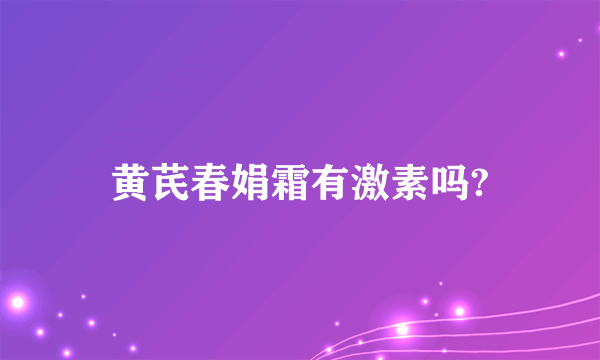 黄芪春娟霜有激素吗?